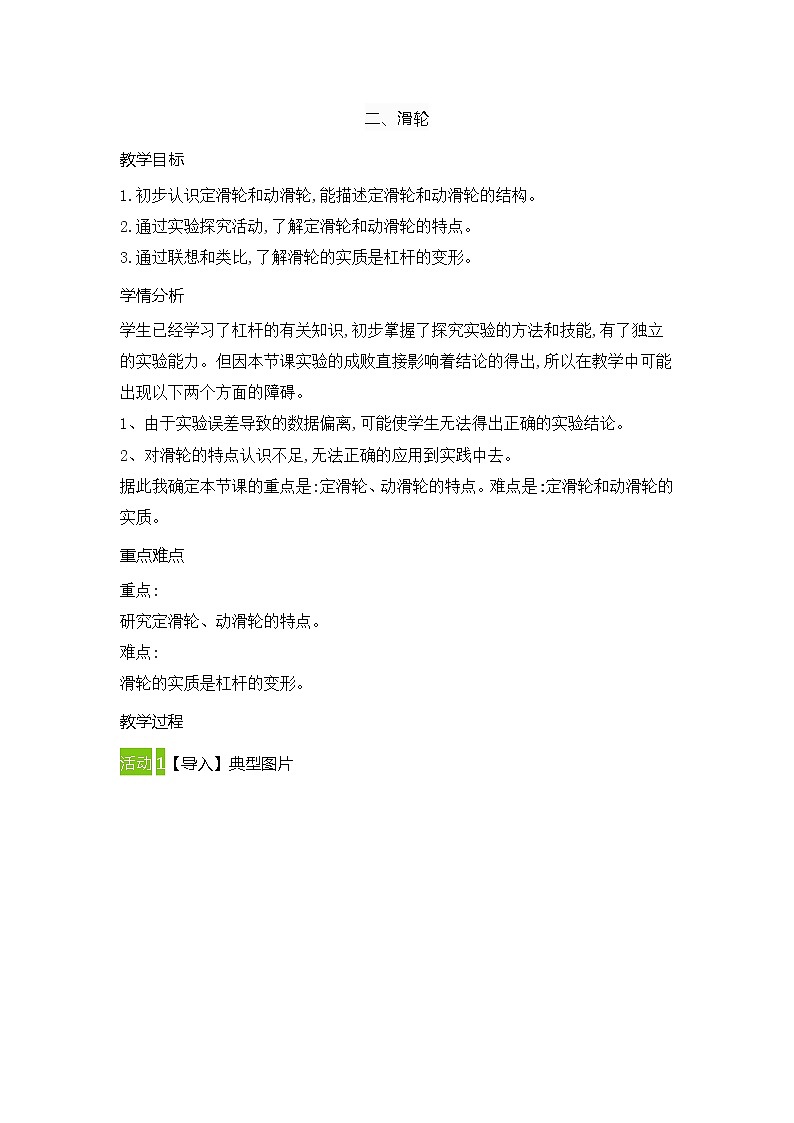 二、滑轮

教学目标

1.初步认识定滑轮和动滑轮,能描述定滑轮和动滑轮的结构。

2.通过实验探究活动,了解定滑轮和动滑轮的特点。

3.通过联想和类比,了解滑轮的实质是杠杆的变形。

学情分析

学生已经学习了杠杆的有关知识,初步掌握了探究实验的方法和技能,有了独立的实验能力。但因本节课实验的成败直接影响着结论的得出,所以在教学中可能出现以下两个方面的障碍。

1、由于实验误差导致的数据偏离,可能使学生无法得出正确的实验结论。

2、对滑轮的特点认识不足,无法正确的应用到实践中去。

据此我确定本节课的重点是:定滑轮、动滑轮的特点。难点是:定滑轮和动滑轮的实质。

重点难点

重点:

研究定滑轮、动滑轮的特点。

难点:

滑轮的实质是杠杆的变形。

教学过程

活动 1【导入】典型图片